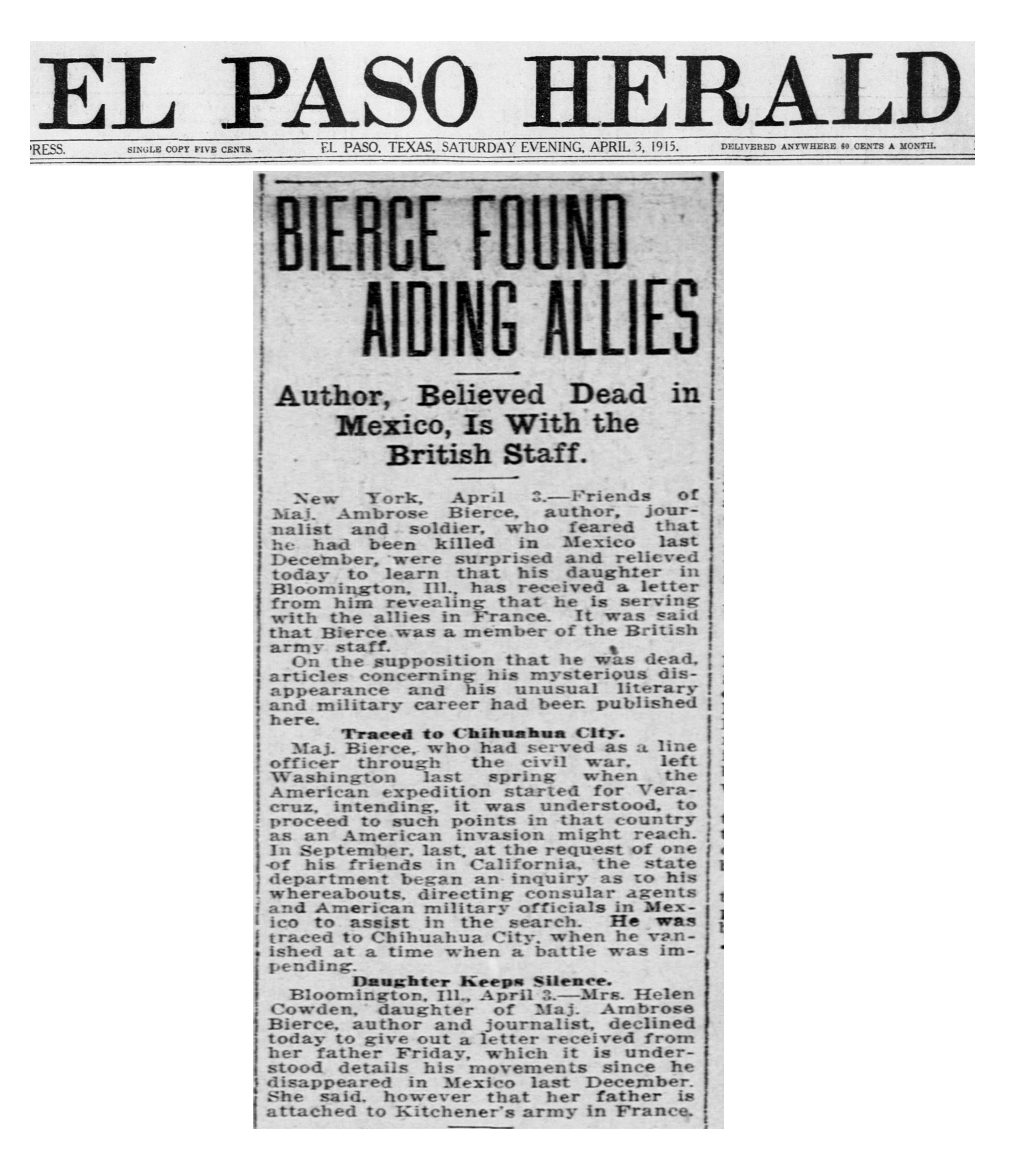 EL PASO HERALD

RESS. SINGLE COPY FIVE CENTS. EL PASO, TEXAS, SATURDAY EVENING, APRIL 3, 1915. DELIVERED ANYWHERE 60 CENTS A MONTH.

BIERCE FOUND AIDING ALLIES

Author, Believed Dead in Mexico, Is With the British Staff.

New York, April 3.—Friends of Maj. Ambrose Bierce, author, journalist and soldier, who feared that he had been killed in Mexico last December, were surprised and relieved today to learn that his daughter in Bloomington, Ill., has received a letter from him revealing that he is serving with the allies in France. It was said that Bierce was a member of the British army staff.

On the supposition that he was dead, articles concerning his mysterious disappearance and his unusual literary and military career had been published here.

Traced to Chihuahua City.

Maj. Bierce, who had served as a line officer through the civil war, left Washington last spring when the American expedition started for Veracruz, intending, it was understood, to proceed to such points in that country as an American invasion might reach. In September, last, at the request of one of his friends in California, the state department began an inquiry as to his whereabouts, directing consular agents and American military officials in Mexico to assist in the search. He was traced to Chihuahua City, when he vanished at a time when a battle was impending.

Daughter Keeps Silence.

Bloomington, Ill., April 3.—Mrs. Helen Cowden, daughter of Maj. Ambrose Bierce, author and journalist, declined today to give out a letter received from her father Friday, which it is understood details his movements since he disappeared in Mexico last December. She said, however that her father is attached to Kitchener's army in France.